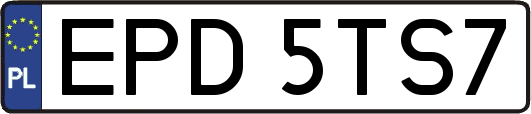 PL
EPD 5TS7